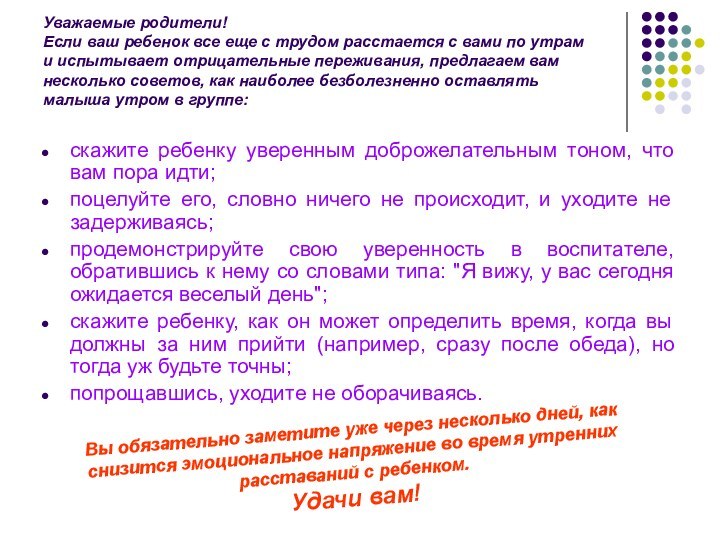 Уважаемые родители!
Если ваш ребенок все еще с трудом расстается с вами по утрам и испытывает отрицательные переживания, предлагаем вам несколько советов, как наиболее безболезненно оставлять малыша утром в группе:

- скажите ребенку уверенным доброжелательным тоном, что вам пора идти;
- поцелуйте его, словно ничего не происходит, и уходите не задерживаясь;
- продемонстрируйте свою уверенность в воспитателе, обратившись к нему со словами типа: "Я вижу, у вас сегодня ожидается веселый день";
- скажите ребенку, как он может определить время, когда вы должны за ним прийти (например, сразу после обеда), но тогда уж будьте точны;
- попрощавшись, уходите не оборачиваясь.

Вы обязательно заметите уже через несколько дней, как снизится эмоциональное напряжение во время утренних расставаний с ребенком.
Удачи вам!